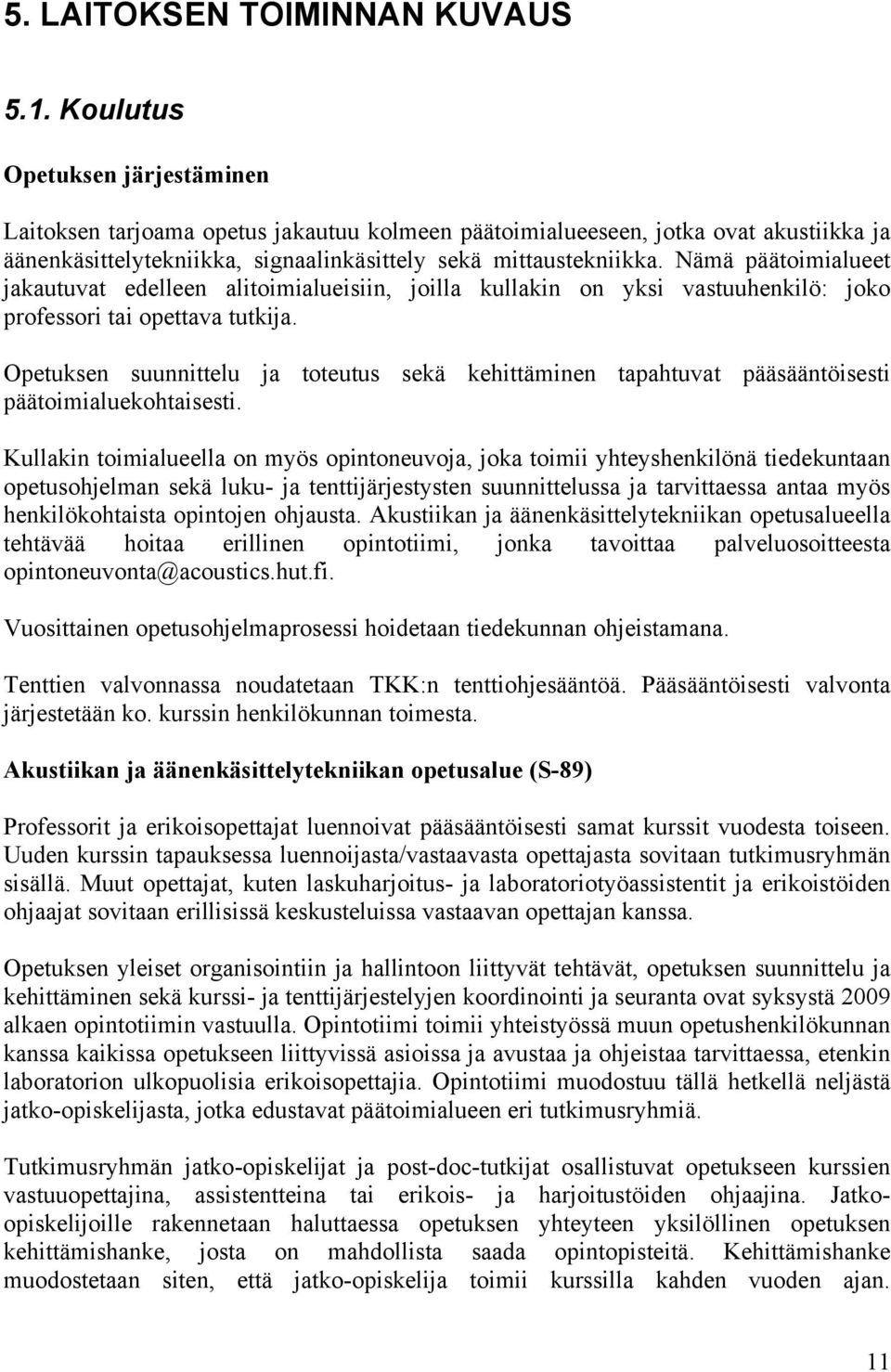 5. LAITOKSEN TOIMINNAN KUVAUS

5.1. Koulutus

Opetuksen järjestäminen

Laitoksen tarjoama opetus jakautuu kolmeen päätoimialueeseen, jotka ovat akustiikka ja äänenkäsittelytekniikka, signaalinkäsittely sekä mittaustekniikka. Nämä päätoimialueet jakautuvat edelleen alitoimialueisiin, joilla kullakin on yksi vastuuhenkilö: joko professori tai opettava tutkija.

Opetuksen suunnittelu ja toteutus sekä kehittäminen tapahtuvat pääsääntöisesti päätoimialuekohtaisesti.

Kullakin toimialueella on myös opintoneuvoja, joka toimii yhteyshenkilönä tiedekuntaan opetusohjelman sekä luku- ja tenttijärjestysten suunnittelussa ja tarvittaessa antaa myös henkilökohtaista opintojen ohjausta. Akustiikan ja äänenkäsittelytekniikan opetusalueella tehtävää hoitaa erillinen opintotiimi, jonka tavoittaa palveluosoitteesta opintoneuvonta@acoustics.hut.fi.

Vuosittainen opetusohjelmaprosessi hoidetaan tiedekunnan ohjeistamana.

Tenttien valvonnassa noudatetaan TKK:n tenttiohjesääntöä. Pääsääntöisesti valvonta järjestetään ko. kurssin henkilökunnan toimesta.

Akustiikan ja äänenkäsittelytekniikan opetusalue (S-89)

Professorit ja erikoisopettajat luennoivat pääsääntöisesti samat kurssit vuodesta toiseen. Uuden kurssin tapauksessa luennoijasta/vastaavasta opettajasta sovitaan tutkimusryhmän sisällä. Muut opettajat, kuten laskuharjoitus- ja laboratoriotyöassistentit ja erikoistöiden ohjaajat sovitaan erillisissä keskusteluissa vastaavan opettajan kanssa.

Opetuksen yleiset organisointiin ja hallintoon liittyvät tehtävät, opetuksen suunnittelu ja kehittäminen sekä kurssi- ja tenttijärjestelyjen koordinointi ja seuranta ovat syksystä 2009 alkaen opintotiimin vastuulla. Opintotiimi toimii yhteistyössä muun opetushenkilökunnan kanssa kaikissa opetukseen liittyvissä asioissa ja avustaa ja ohjeistaa tarvittaessa, etenkin laboratorion ulkopuolisia erikoisopettajia. Opintotiimi muodostuu tällä hetkellä neljästä jatko-opiskelijasta, jotka edustavat päätoimialueen eri tutkimusryhmiä.

Tutkimusryhmän jatko-opiskelijat ja post-doc-tutkijat osallistuvat opetukseen kurssien vastuuopettajina, assistentteina tai erikois- ja harjoitustöiden ohjaajina. Jatko-opiskelijoille rakennetaan haluttaessa opetuksen yhteyteen yksilöllinen opetuksen kehittämishanke, josta on mahdollista saada opintopisteitä. Kehittämishanke muodostetaan siten, että jatko-opiskelija toimii kurssilla kahden vuoden ajan.

11